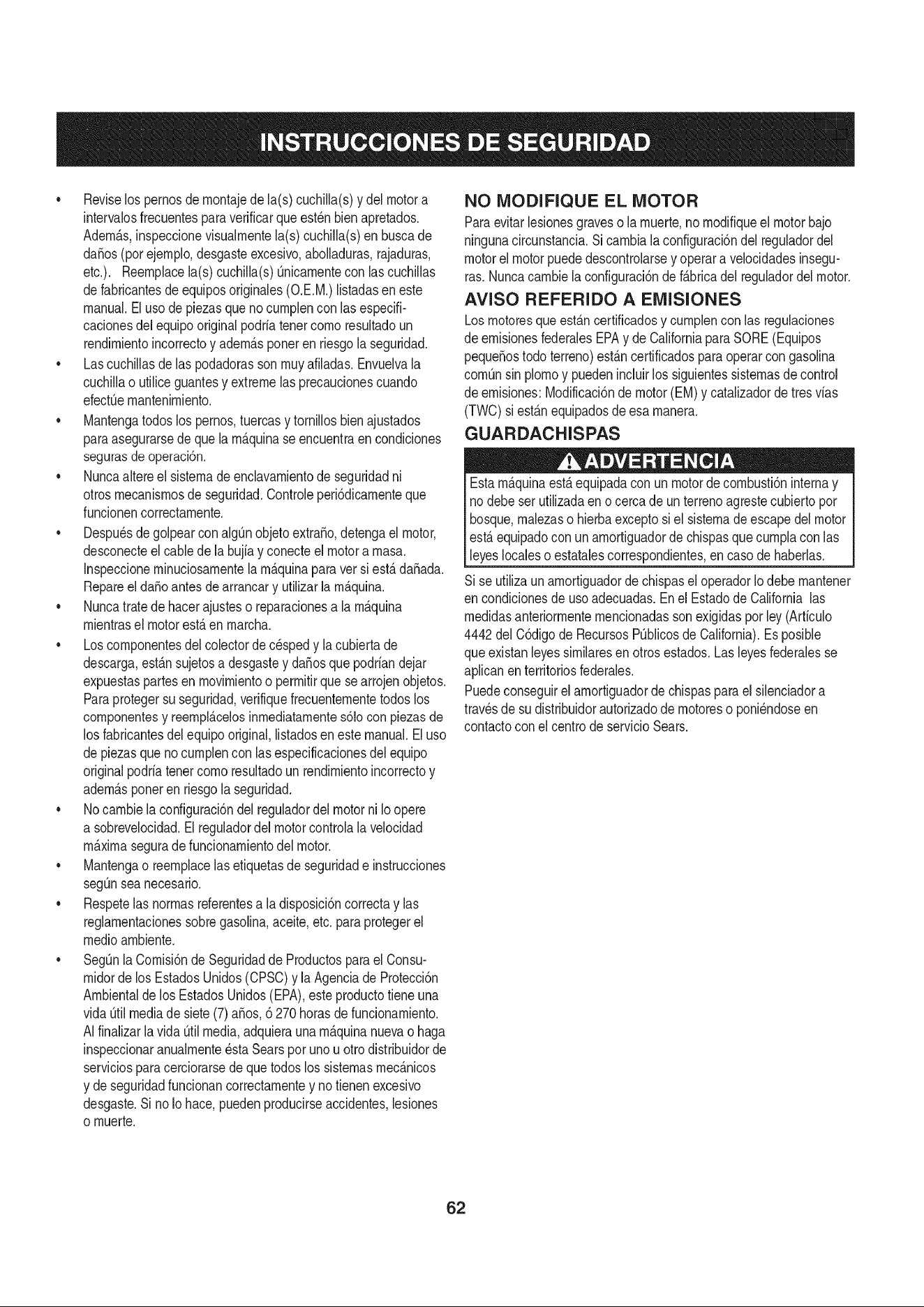 INSTRUCCIONES DE SEGURIDAD

• Revise los pernos de montaje de la(s) cuchilla(s) y del motor a intervalos frecuentes para verificar que estén bien apretados. Además, inspeccione visualmente la(s) cuchilla(s) en busca de daños (por ejemplo, desgaste excesivo, abolladuras, rajaduras, etc.). Reemplace la(s) cuchilla(s) únicamente con las cuchillas de fabricantes de equipos originales (O.E.M.) listadas en este manual. El uso de piezas que no cumplen con las especificaciones del equipo original podría tener como resultado un rendimiento incorrecto y además poner en riesgo la seguridad.
• Las cuchillas de las podadoras son muy afiladas. Envuelva la cuchilla o utilice guantes y extreme las precauciones cuando efectúe mantenimiento.
• Mantenga todos los pernos, tuercas y tornillos bien ajustados para asegurarse de que la máquina se encuentra en condiciones seguras de operación.
• Nunca altere el sistema de enclavamiento de seguridad ni otros mecanismos de seguridad. Controle periódicamente que funcionen correctamente.
• Después de golpear con algún objeto extraño, detenga el motor, desconecte el cable de la bujía y conecte el motor a masa. Inspeccione minuciosamente la máquina para ver si está dañada. Repare el daño antes de arrancar y utilizar la máquina.
• Nunca trate de hacer ajustes o reparaciones a la máquina mientras el motor está en marcha.
• Los componentes del colector de césped y la cubierta de descarga, están sujetos a desgaste y daños que podrían dejar expuestas partes en movimiento o permitir que se arrojen objetos. Para proteger su seguridad, verifique frecuentemente todos los componentes y reemplácelos inmediatamente sólo con piezas de los fabricantes del equipo original, listados en este manual. El uso de piezas que no cumplen con las especificaciones del equipo original podría tener como resultado un rendimiento incorrecto y además poner en riesgo la seguridad.
• No cambie la configuración del regulador del motor ni lo opere a sobrevelocidad. El regulador del motor controla la velocidad máxima segura de funcionamiento del motor.
• Mantenga o reemplace las etiquetas de seguridad e instrucciones según sea necesario.
• Respete las normas referentes a la disposición correcta y las reglamentaciones sobre gasolina, aceite, etc. para proteger el medio ambiente.
• Según la Comisión de Seguridad de Productos para el Consumidor de los Estados Unidos (CPSC) y la Agencia de Protección Ambiental de los Estados Unidos (EPA), este producto tiene una vida útil media de siete (7) años, ó 270 horas de funcionamiento. Al finalizar la vida útil media, adquiera una máquina nueva o haga inspeccionar anualmente ésta Sears por uno u otro distribuidor de servicios para cerciorarse de que todos los sistemas mecánicos y de seguridad funcionan correctamente y no tienen excesivo desgaste. Si no lo hace, pueden producirse accidentes, lesiones o muerte.

NO MODIFIQUE EL MOTOR
Para evitar lesiones graves o la muerte, no modifique el motor bajo ninguna circunstancia. Si cambia la configuración del regulador del motor el motor puede descontrolarse y operar a velocidades inseguras. Nunca cambie la configuración de fábrica del regulador del motor.

AVISO REFERIDO A EMISIONES
Los motores que están certificados y cumplen con las regulaciones de emisiones federales EPA y de California para SORE (Equipos pequeños todo terreno) están certificados para operar con gasolina común sin plomo y pueden incluir los siguientes sistemas de control de emisiones: Modificación de motor (EM) y catalizador de tres vías (TWC) si están equipados de esa manera.

GUARDACHISPAS

ADVERTENCIA
Esta máquina está equipada con un motor de combustión interna y no debe ser utilizada en o cerca de un terreno agreste cubierto por bosque, malezas o hierba excepto si el sistema de escape del motor está equipado con un amortiguador de chispas que cumpla con las leyes locales o estatales correspondientes, en caso de haberlas.

Si se utiliza un amortiguador de chispas el operador lo debe mantener en condiciones de uso adecuadas. En el Estado de California las medidas anteriormente mencionadas son exigidas por ley (Artículo 4442 del Código de Recursos Públicos de California). Es posible que existan leyes similares en otros estados. Las leyes federales se aplican en territorios federales.

Puede conseguir el amortiguador de chispas para el silenciador a través de su distribuidor autorizado de motores o poniéndose en contacto con el centro de servicio Sears.

62